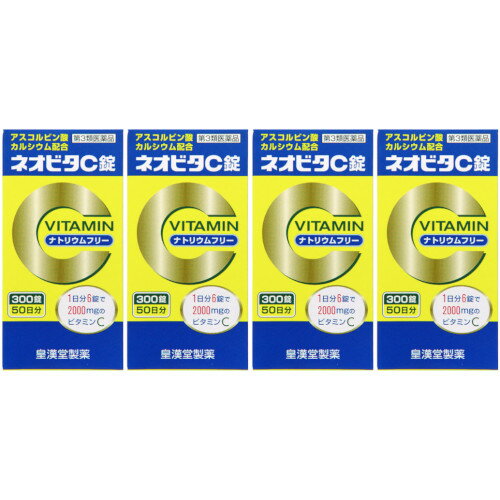 アスコルビン酸
カルシウム配合
第3類医薬品
ネオビタC錠
VITAMIN
ナトリウムフリー
300錠
50日分
1日分6錠で
2000mgの
ビタミンC
皇漢堂製薬

アスコルビン酸
カルシウム配合
第3類医薬品
ネオビタC錠
VITAMIN
ナトリウムフリー
300錠
50日分
1日分6錠で
2000mgの
ビタミンC
皇漢堂製薬

アスコルビン酸
カルシウム配合
第3類医薬品
ネオビタC錠
VITAMIN
ナトリウムフリー
300錠
50日分
1日分6錠で
2000mgの
ビタミンC
皇漢堂製薬

アスコルビン酸
カルシウム配合
第3類医薬品
ネオビタC錠
VITAMIN
ナトリウムフリー
300錠
50日分
1日分6錠で
2000mgの
ビタミンC
皇漢堂製薬